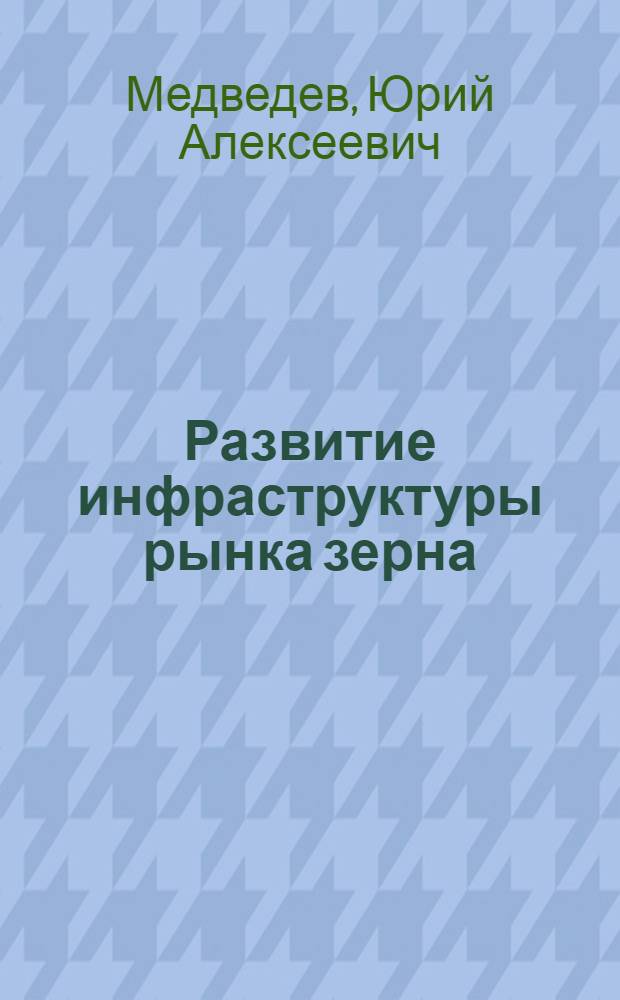 Медведев, Юрий Алексеевич

Развитие инфраструктуры рынка зерна